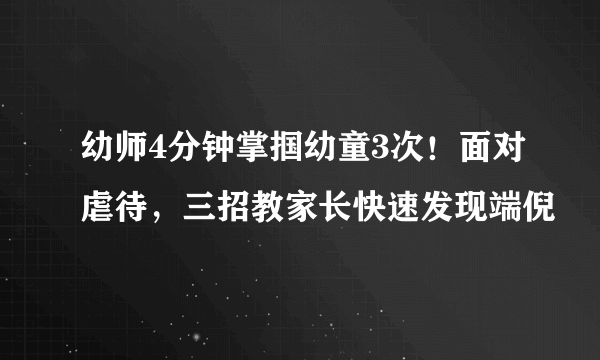 幼师4分钟掌掴幼童3次！面对虐待，三招教家长快速发现端倪